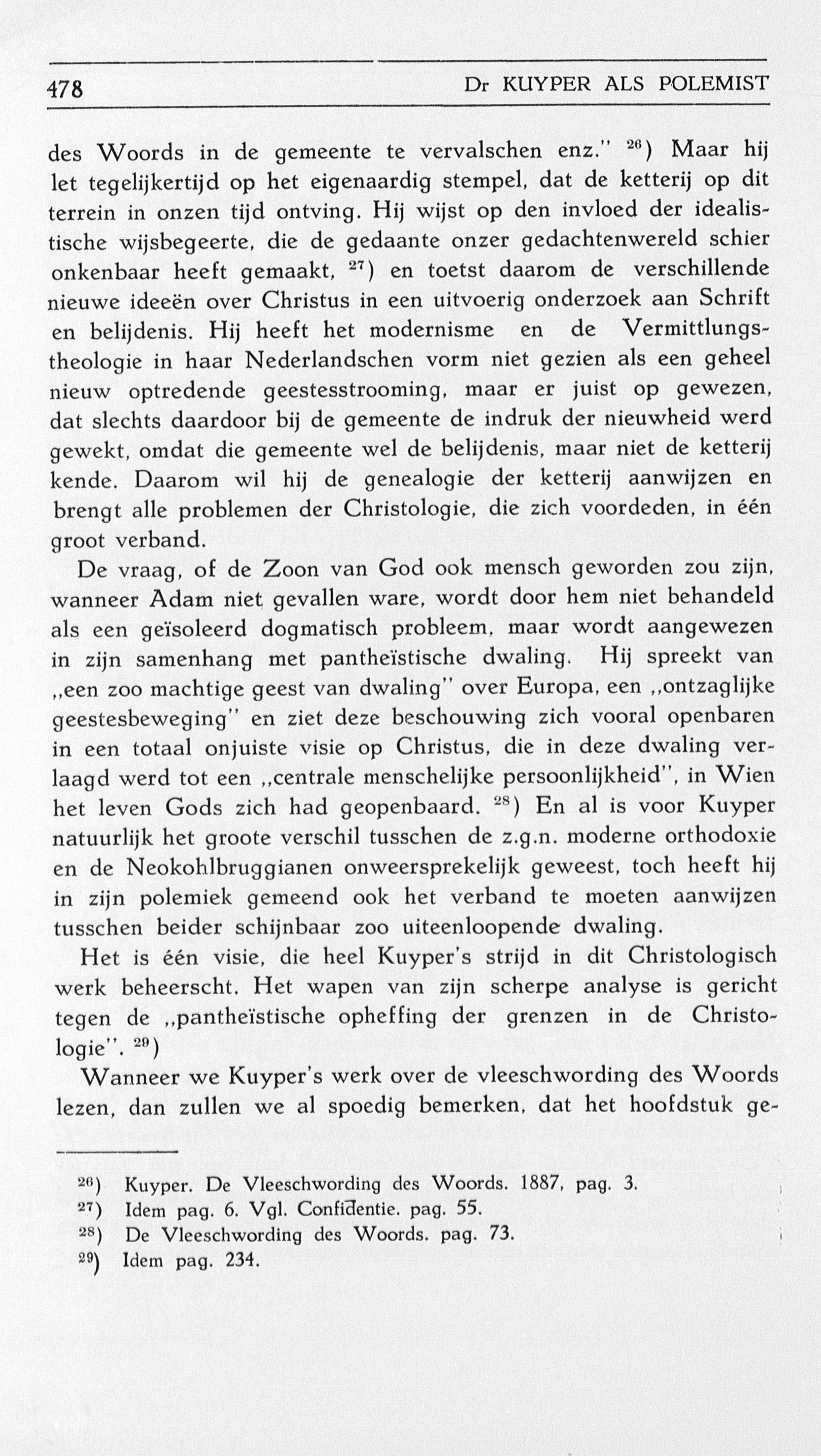 478 Dr KUYPER ALS POLEMIST

des Woords in de gemeente te vervalschen enz." $^{26}$) Maar hij let tegelijkertijd op het eigenaardig stempel, dat de ketterij op dit terrein in onzen tijd ontving. Hij wijst op den invloed der idealistische wijsbegeerte, die de gedaante onzer gedachtenwereld schier onkenbaar heeft gemaakt, $^{27}$) en toetst daarom de verschillende nieuwe ideeën over Christus in een uitvoerig onderzoek aan Schrift en belijdenis. Hij heeft het modernisme en de Vermittlungstheologie in haar Nederlandschen vorm niet gezien als een geheel nieuw optredende geestesstrooming, maar er juist op gewezen, dat slechts daardoor bij de gemeente de indruk der nieuwheid werd gewekt, omdat die gemeente wel de belijdenis, maar niet de ketterij kende. Daarom wil hij de genealogie der ketterij aanwijzen en brengt alle problemen der Christologie, die zich voordeden, in één groot verband.

De vraag, of de Zoon van God ook mensch geworden zou zijn, wanneer Adam niet gevallen ware, wordt door hem niet behandeld als een geïsoleerd dogmatisch probleem, maar wordt aangewezen in zijn samenhang met pantheïstische dwaling. Hij spreekt van „een zoo machtige geest van dwaling" over Europa, een „ontzaglijke geestesbeweging" en ziet deze beschouwing zich vooral openbaren in een totaal onjuiste visie op Christus, die in deze dwaling verlaagd werd tot een „centrale menschelijke persoonlijkheid", in Wien het leven Gods zich had geopenbaard. $^{28}$) En al is voor Kuyper natuurlijk het groote verschil tusschen de z.g.n. moderne orthodoxie en de Neokohlbruggianen onweersprekelijk geweest, toch heeft hij in zijn polemiek gemeend ook het verband te moeten aanwijzen tusschen beider schijnbaar zoo uiteenloopende dwaling.

Het is één visie, die heel Kuyper's strijd in dit Christologisch werk beheerscht. Het wapen van zijn scherpe analyse is gericht tegen de „pantheïstische opheffing der grenzen in de Christologie". $^{29}$)

Wanneer we Kuyper's werk over de vleeschwording des Woords lezen, dan zullen we al spoedig bemerken, dat het hoofdstuk ge-

$^{26}$) Kuyper. De Vleeschwording des Woords. 1887, pag. 3.
$^{27}$) Idem pag. 6. Vgl. Confidentie. pag. 55.
$^{28}$) De Vleeschwording des Woords. pag. 73.
$^{29}$) Idem pag. 234.